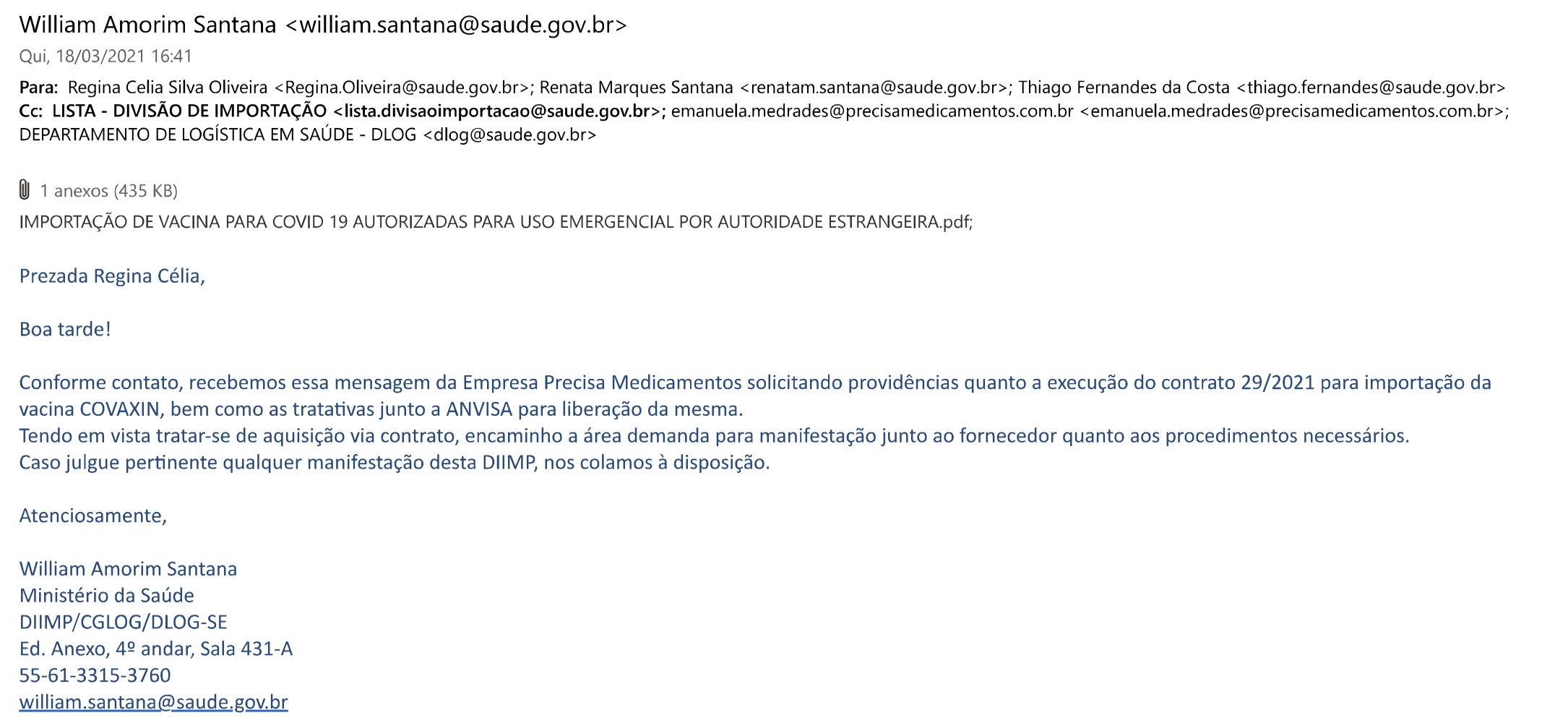 William Amorim Santana <william.santana@saude.gov.br>
Qui, 18/03/2021 16:41
Para: Regina Celia Silva Oliveira <Regina.Oliveira@saude.gov.br>; Renata Marques Santana <renatam.santana@saude.gov.br>; Thiago Fernandes da Costa <thiago.fernandes@saude.gov.br>
Cc: LISTA - DIVISÃO DE IMPORTAÇÃO <lista.divisaoimportacao@saude.gov.br>; emanuela.medrades@precisamedicamentos.com.br <emanuela.medrades@precisamedicamentos.com.br>; DEPARTAMENTO DE LOGÍSTICA EM SAÚDE - DLOG <dlog@saude.gov.br>

1 anexos (435 KB)
IMPORTAÇÃO DE VACINA PARA COVID 19 AUTORIZADAS PARA USO EMERGENCIAL POR AUTORIDADE ESTRANGEIRA.pdf;

Prezada Regina Célia,

Boa tarde!

Conforme contato, recebemos essa mensagem da Empresa Precisa Medicamentos solicitando providências quanto a execução do contrato 29/2021 para importação da vacina COVAXIN, bem como as tratativas junto a ANVISA para liberação da mesma.
Tendo em vista tratar-se de aquisição via contrato, encaminho a área demanda para manifestação junto ao fornecedor quanto aos procedimentos necessários.
Caso julgue pertinente qualquer manifestação desta DIIMP, nos colamos à disposição.

Atenciosamente,

William Amorim Santana
Ministério da Saúde
DIIMP/CGLOG/DLOG-SE
Ed. Anexo, 4º andar, Sala 431-A
55-61-3315-3760
william.santana@saude.gov.br